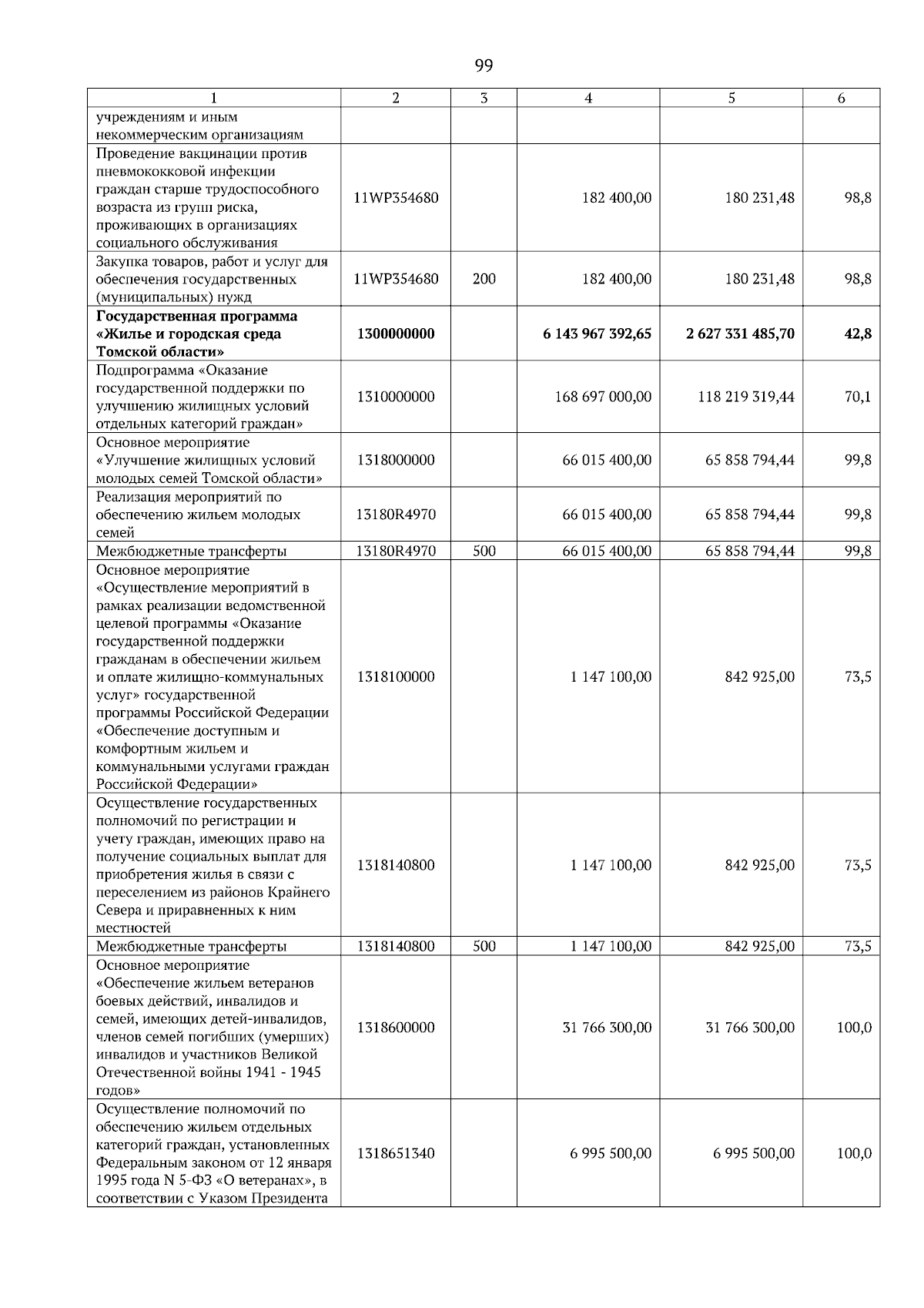 99

| 1 | 2 | 3 | 4 | 5 | 6 |
|---|---|---|---|---|---|
| учреждениям и иным некоммерческим организациям | | | | | |
| Проведение вакцинации против пневмококковой инфекции граждан старше трудоспособного возраста из групп риска, проживающих в организациях социального обслуживания | 11WP354680 | | 182 400,00 | 180 231,48 | 98,8 |
| Закупка товаров, работ и услуг для обеспечения государственных (муниципальных) нужд | 11WP354680 | 200 | 182 400,00 | 180 231,48 | 98,8 |
| **Государственная программа «Жилье и городская среда Томской области»** | **1300000000** | | **6 143 967 392,65** | **2 627 331 485,70** | **42,8** |
| Подпрограмма «Оказание государственной поддержки по улучшению жилищных условий отдельных категорий граждан» | 1310000000 | | 168 697 000,00 | 118 219 319,44 | 70,1 |
| Основное мероприятие «Улучшение жилищных условий молодых семей Томской области» | 1318000000 | | 66 015 400,00 | 65 858 794,44 | 99,8 |
| Реализация мероприятий по обеспечению жильем молодых семей | 13180R4970 | | 66 015 400,00 | 65 858 794,44 | 99,8 |
| Межбюджетные трансферты | 13180R4970 | 500 | 66 015 400,00 | 65 858 794,44 | 99,8 |
| Основное мероприятие «Осуществление мероприятий в рамках реализации ведомственной целевой программы «Оказание государственной поддержки гражданам в обеспечении жильем и оплате жилищно-коммунальных услуг» государственной программы Российской Федерации «Обеспечение доступным и комфортным жильем и коммунальными услугами граждан Российской Федерации» | 1318100000 | | 1 147 100,00 | 842 925,00 | 73,5 |
| Осуществление государственных полномочий по регистрации и учету граждан, имеющих право на получение социальных выплат для приобретения жилья в связи с переселением из районов Крайнего Севера и приравненных к ним местностей | 1318140800 | | 1 147 100,00 | 842 925,00 | 73,5 |
| Межбюджетные трансферты | 1318140800 | 500 | 1 147 100,00 | 842 925,00 | 73,5 |
| Основное мероприятие «Обеспечение жильем ветеранов боевых действий, инвалидов и семей, имеющих детей-инвалидов, членов семей погибших (умерших) инвалидов и участников Великой Отечественной войны 1941 - 1945 годов» | 1318600000 | | 31 766 300,00 | 31 766 300,00 | 100,0 |
| Осуществление полномочий по обеспечению жильем отдельных категорий граждан, установленных Федеральным законом от 12 января 1995 года N 5-ФЗ «О ветеранах», в соответствии с Указом Президента | 1318651340 | | 6 995 500,00 | 6 995 500,00 | 100,0 |